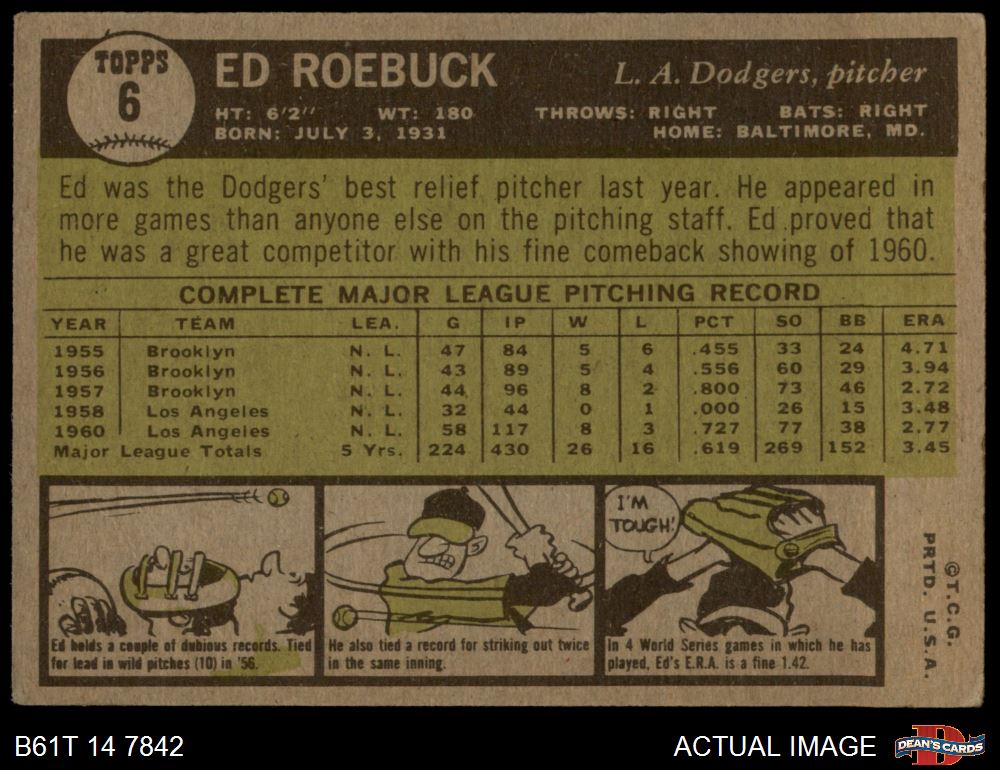 TOPPS
6

ED ROEBUCK

L. A. Dodgers, pitcher

HT: 6'2" WT: 180 THROWS: RIGHT BATS: RIGHT
BORN: JULY 3, 1931 HOME: BALTIMORE, MD.

Ed was the Dodgers' best relief pitcher last year. He appeared in more games than anyone else on the pitching staff. Ed proved that he was a great competitor with his fine comeback showing of 1960.

COMPLETE MAJOR LEAGUE PITCHING RECORD

| YEAR | TEAM | LEA. | G | IP | W | L | PCT | SO | BB | ERA |
|---|---|---|---|---|---|---|---|---|---|---|
| 1955 | Brooklyn | N. L. | 47 | 84 | 5 | 6 | .455 | 33 | 24 | 4.71 |
| 1956 | Brooklyn | N. L. | 43 | 89 | 5 | 4 | .556 | 60 | 29 | 3.94 |
| 1957 | Brooklyn | N. L. | 44 | 96 | 8 | 2 | .800 | 73 | 46 | 2.72 |
| 1958 | Los Angeles | N. L. | 32 | 44 | 0 | 1 | .000 | 26 | 15 | 3.48 |
| 1960 | Los Angeles | N. L. | 58 | 117 | 8 | 3 | .727 | 77 | 38 | 2.77 |
| Major League Totals | | 5 Yrs. | 224 | 430 | 26 | 16 | .619 | 269 | 152 | 3.45 |

Ed holds a couple of dubious records. Tied for lead in wild pitches (10) in '56.

He also tied a record for striking out twice in the same inning.

I'M TOUGH!

In 4 World Series games in which he has played, Ed's E.R.A. is a fine 1.42.

©T.C.G. PRTD. U.S.A.

B61T 14 7842

ACTUAL IMAGE

DEAN'S CARDS